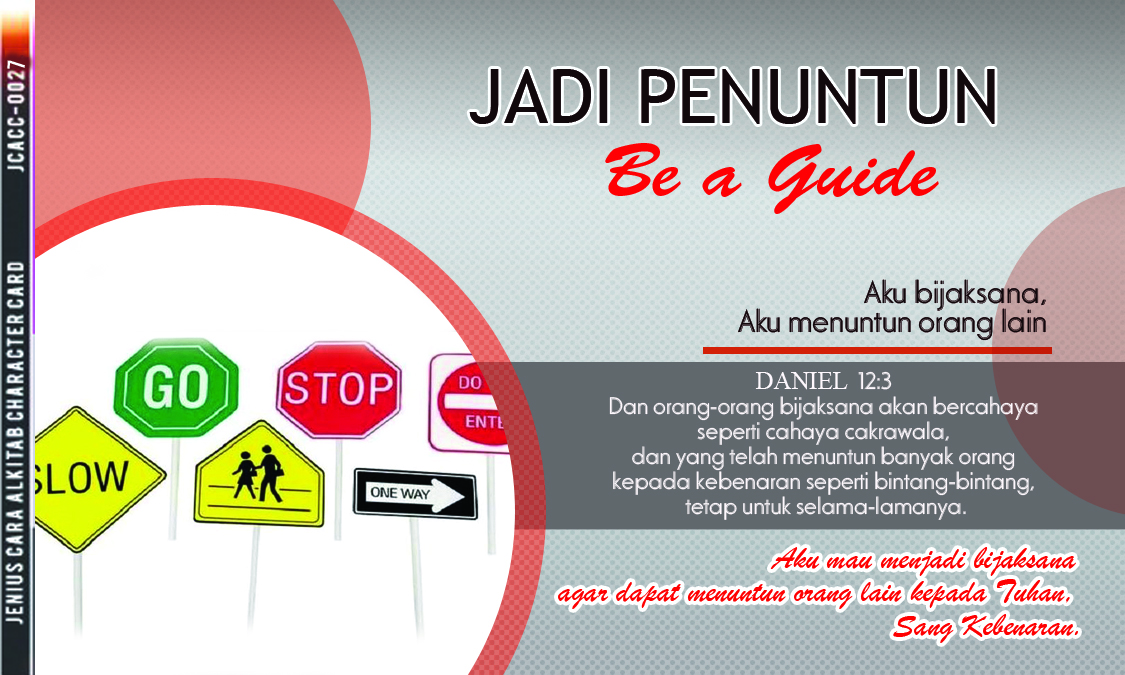 JCACC-0027

JENIUS CARA ALKITAB CHARACTER CARD

JADI PENUNTUN

Be a Guide

Aku bijaksana,
Aku menuntun orang lain

GO

STOP

DO
ENTE

SLOW

ONE WAY

DANIEL 12:3
Dan orang-orang bijaksana akan bercahaya
seperti cahaya cakrawala,
dan yang telah menuntun banyak orang
kepada kebenaran seperti bintang-bintang,
tetap untuk selama-lamanya.

Aku mau menjadi bijaksana
agar dapat menuntun orang lain kepada Tuhan,
Sang Kebenaran.